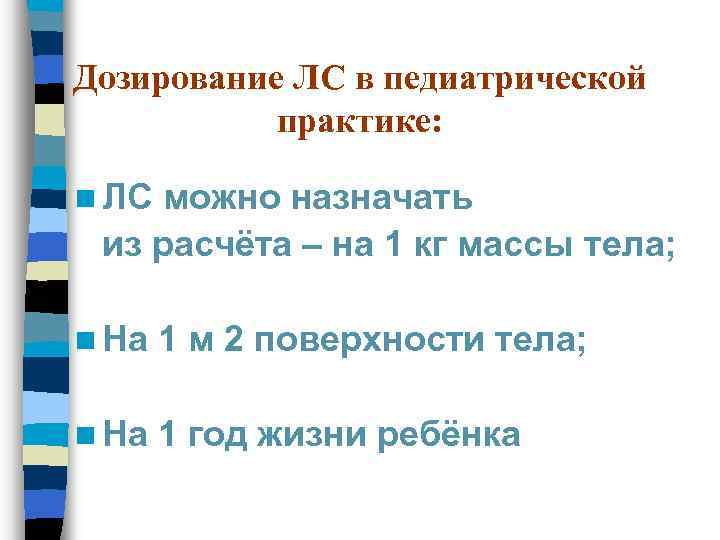 Дозирование ЛС в педиатрической практике:

ЛС можно назначать из расчёта – на 1 кг массы тела;

На 1 м 2 поверхности тела;

На 1 год жизни ребёнка